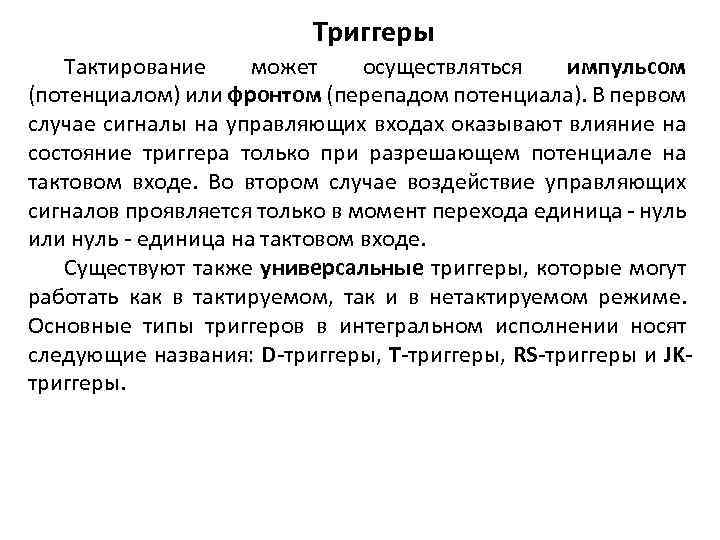 Триггеры

Тактирование может осуществляться импульсом (потенциалом) или фронтом (перепадом потенциала). В первом случае сигналы на управляющих входах оказывают влияние на состояние триггера только при разрешающем потенциале на тактовом входе. Во втором случае воздействие управляющих сигналов проявляется только в момент перехода единица - нуль или нуль - единица на тактовом входе.

Существуют также универсальные триггеры, которые могут работать как в тактируемом, так и в нетактируемом режиме. Основные типы триггеров в интегральном исполнении носят следующие названия: D-триггеры, T-триггеры, RS-триггеры и JK-триггеры.